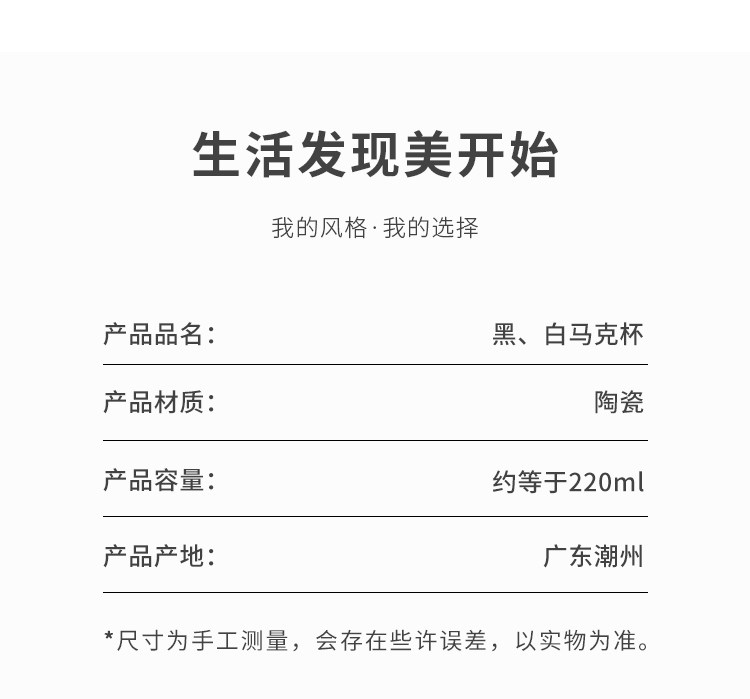 生活发现美开始

我的风格·我的选择

产品品名: 黑、白马克杯

产品材质: 陶瓷

产品容量: 约等于220ml

产品产地: 广东潮州

*尺寸为手工测量，会存在些许误差，以实物为准。